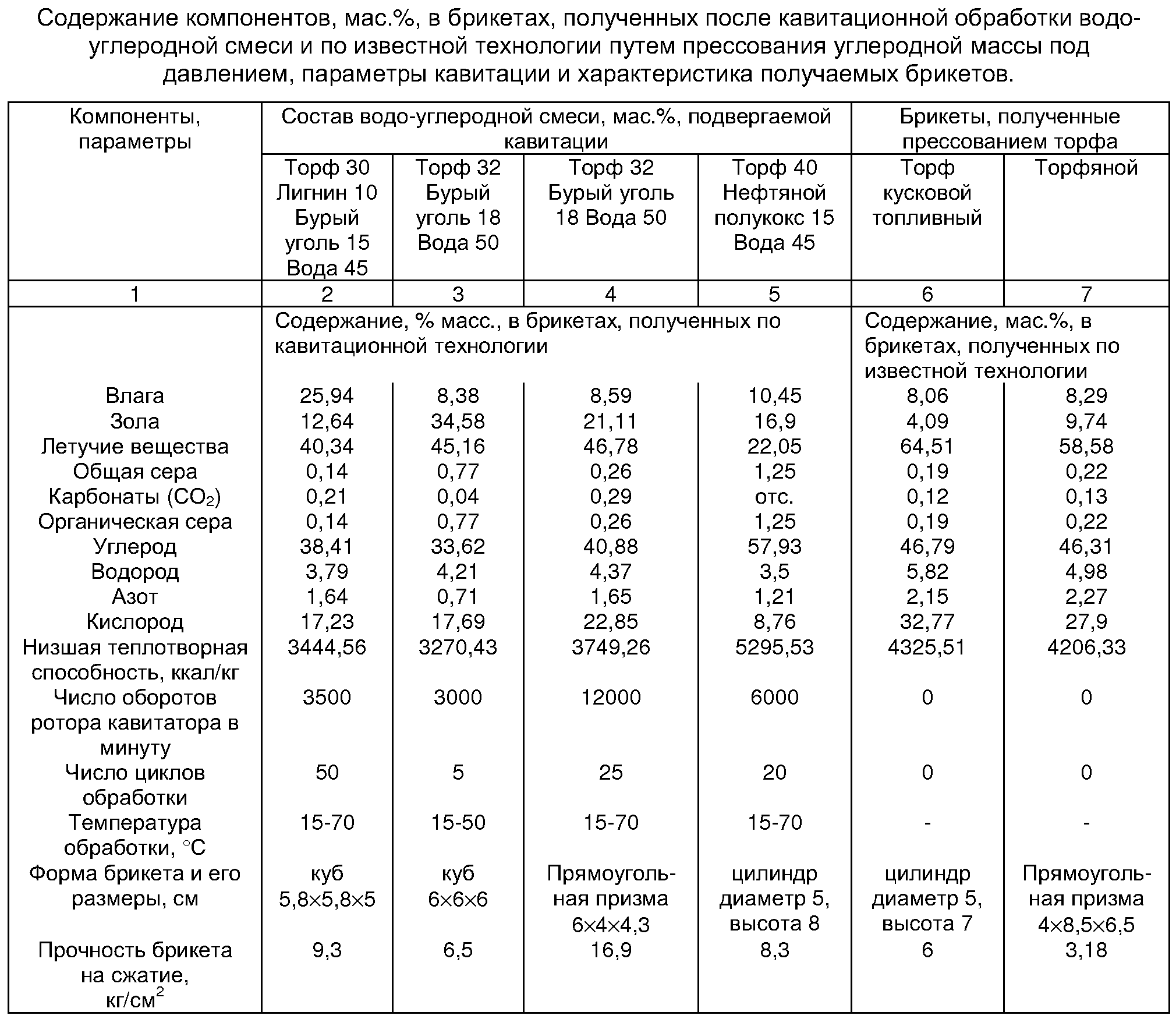 Содержание компонентов, мас.%, в брикетах, полученных после кавитационной обработки водо-углеродной смеси и по известной технологии путем прессования углеродной массы под давлением, параметры кавитации и характеристика получаемых брикетов.

| Компоненты, параметры | Состав водо-углеродной смеси, мас.%, подвергаемой кавитации | | | | Брикеты, полученные прессованием торфа | |
|---|---|---|---|---|---|---|
| | Торф 30 Лигнин 10 Бурый уголь 15 Вода 45 | Торф 32 Бурый уголь 18 Вода 50 | Торф 32 Бурый уголь 18 Вода 50 | Торф 40 Нефтяной полукокс 15 Вода 45 | Торф кусковой топливный | Торфяной |
| 1 | 2 | 3 | 4 | 5 | 6 | 7 |
| | Содержание, % масс., в брикетах, полученных по кавитационной технологии | | | | Содержание, мас.%, в брикетах, полученных по известной технологии | |
| Влага | 25,94 | 8,38 | 8,59 | 10,45 | 8,06 | 8,29 |
| Зола | 12,64 | 34,58 | 21,11 | 16,9 | 4,09 | 9,74 |
| Летучие вещества | 40,34 | 45,16 | 46,78 | 22,05 | 64,51 | 58,58 |
| Общая сера | 0,14 | 0,77 | 0,26 | 1,25 | 0,19 | 0,22 |
| Карбонаты ($CO_2$) | 0,21 | 0,04 | 0,29 | отс. | 0,12 | 0,13 |
| Органическая сера | 0,14 | 0,77 | 0,26 | 1,25 | 0,19 | 0,22 |
| Углерод | 38,41 | 33,62 | 40,88 | 57,93 | 46,79 | 46,31 |
| Водород | 3,79 | 4,21 | 4,37 | 3,5 | 5,82 | 4,98 |
| Азот | 1,64 | 0,71 | 1,65 | 1,21 | 2,15 | 2,27 |
| Кислород | 17,23 | 17,69 | 22,85 | 8,76 | 32,77 | 27,9 |
| Низшая теплотворная способность, ккал/кг | 3444,56 | 3270,43 | 3749,26 | 5295,53 | 4325,51 | 4206,33 |
| Число оборотов ротора кавитатора в минуту | 3500 | 3000 | 12000 | 6000 | 0 | 0 |
| Число циклов обработки | 50 | 5 | 25 | 20 | 0 | 0 |
| Температура обработки, °C | 15-70 | 15-50 | 15-70 | 15-70 | - | - |
| Форма брикета и его размеры, см | куб 5,8×5,8×5 | куб 6×6×6 | Прямоугольная призма 6×4×4,3 | цилиндр диаметр 5, высота 8 | цилиндр диаметр 5, высота 7 | Прямоугольная призма 4×8,5×6,5 |
| Прочность брикета на сжатие, кг/см$^2$ | 9,3 | 6,5 | 16,9 | 8,3 | 6 | 3,18 |